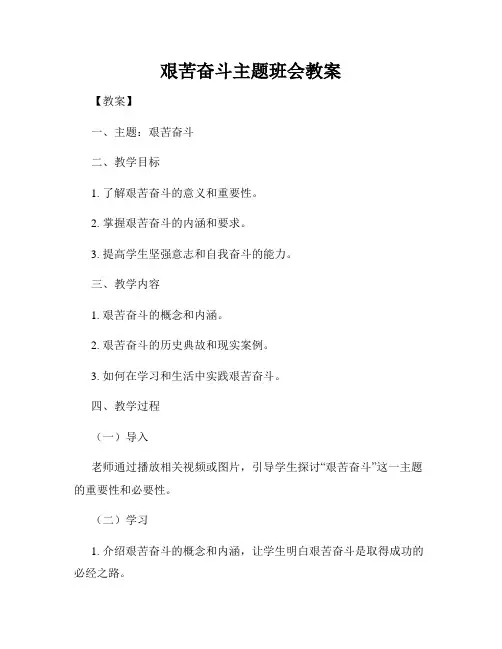 艰苦奋斗主题班会教案

【教案】

一、主题：艰苦奋斗

二、教学目标

1. 了解艰苦奋斗的意义和重要性。

2. 掌握艰苦奋斗的内涵和要求。

3. 提高学生坚强意志和自我奋斗的能力。

三、教学内容

1. 艰苦奋斗的概念和内涵。

2. 艰苦奋斗的历史典故和现实案例。

3. 如何在学习和生活中实践艰苦奋斗。

四、教学过程

（一）导入

老师通过播放相关视频或图片，引导学生探讨“艰苦奋斗”这一主题的重要性和必要性。

（二）学习

1. 介绍艰苦奋斗的概念和内涵，让学生明白艰苦奋斗是取得成功的必经之路。